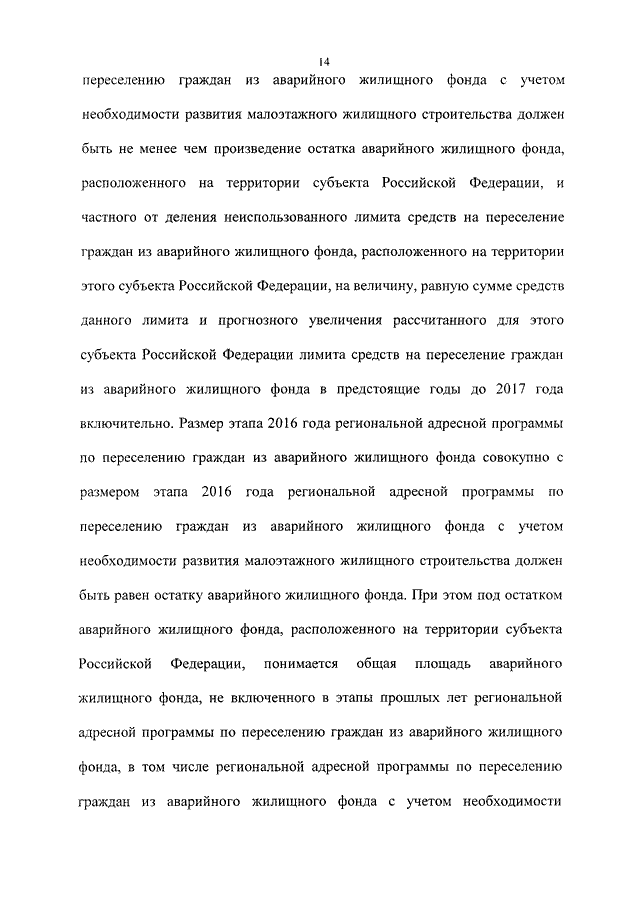 14

переселению граждан из аварийного жилищного фонда с учетом необходимости развития малоэтажного жилищного строительства должен быть не менее чем произведение остатка аварийного жилищного фонда, расположенного на территории субъекта Российской Федерации, и частного от деления неиспользованного лимита средств на переселение граждан из аварийного жилищного фонда, расположенного на территории этого субъекта Российской Федерации, на величину, равную сумме средств данного лимита и прогнозного увеличения рассчитанного для этого субъекта Российской Федерации лимита средств на переселение граждан из аварийного жилищного фонда в предстоящие годы до 2017 года включительно. Размер этапа 2016 года региональной адресной программы по переселению граждан из аварийного жилищного фонда совокупно с размером этапа 2016 года региональной адресной программы по переселению граждан из аварийного жилищного фонда с учетом необходимости развития малоэтажного жилищного строительства должен быть равен остатку аварийного жилищного фонда. При этом под остатком аварийного жилищного фонда, расположенного на территории субъекта Российской Федерации, понимается общая площадь аварийного жилищного фонда, не включенного в этапы прошлых лет региональной адресной программы по переселению граждан из аварийного жилищного фонда, в том числе региональной адресной программы по переселению граждан из аварийного жилищного фонда с учетом необходимости